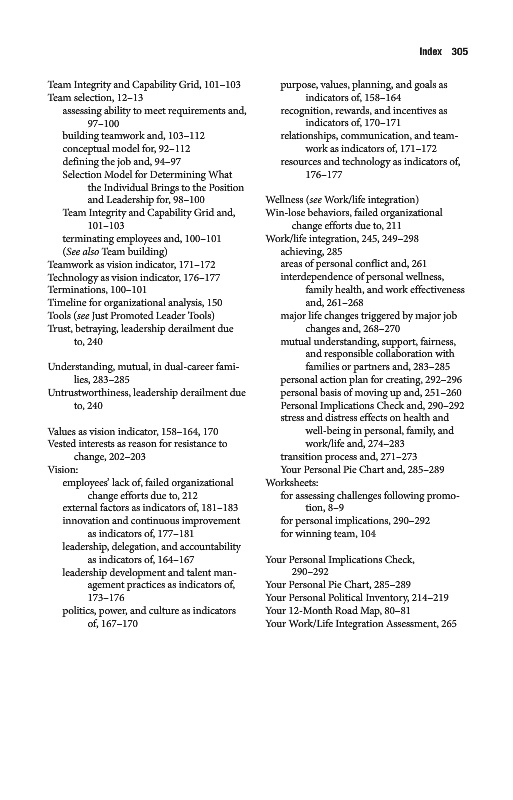 Index 305

Team Integrity and Capability Grid, 101–103
Team selection, 12–13
assessing ability to meet requirements and, 97–100
building teamwork and, 103–112
conceptual model for, 92–112
defining the job and, 94–97
Selection Model for Determining What the Individual Brings to the Position and Leadership for, 98–100
Team Integrity and Capability Grid and, 101–103
terminating employees and, 100–101
(See also Team building)
Teamwork as vision indicator, 171–172
Technology as vision indicator, 176–177
Terminations, 100–101
Timeline for organizational analysis, 150
Tools (see Just Promoted Leader Tools)
Trust, betraying, leadership derailment due to, 240

Understanding, mutual, in dual-career families, 283–285
Untrustworthiness, leadership derailment due to, 240

Values as vision indicator, 158–164, 170
Vested interests as reason for resistance to change, 202–203
Vision:
employees' lack of, failed organizational change efforts due to, 212
external factors as indicators of, 181–183
innovation and continuous improvement as indicators of, 177–181
leadership, delegation, and accountability as indicators of, 164–167
leadership development and talent management practices as indicators of, 173–176
politics, power, and culture as indicators of, 167–170
purpose, values, planning, and goals as indicators of, 158–164
recognition, rewards, and incentives as indicators of, 170–171
relationships, communication, and teamwork as indicators of, 171–172
resources and technology as indicators of, 176–177

Wellness (see Work/life integration)
Win-lose behaviors, failed organizational change efforts due to, 211
Work/life integration, 245, 249–298
achieving, 285
areas of personal conflict and, 261
interdependence of personal wellness, family health, and work effectiveness and, 261–268
major life changes triggered by major job changes and, 268–270
mutual understanding, support, fairness, and responsible collaboration with families or partners and, 283–285
personal action plan for creating, 292–296
personal basis of moving up and, 251–260
Personal Implications Check and, 290–292
stress and distress effects on health and well-being in personal, family, and work/life and, 274–283
transition process and, 271–273
Your Personal Pie Chart and, 285–289
Worksheets:
for assessing challenges following promotion, 8–9
for personal implications, 290–292
for winning team, 104

Your Personal Implications Check, 290–292
Your Personal Pie Chart, 285–289
Your Personal Political Inventory, 214–219
Your 12-Month Road Map, 80–81
Your Work/Life Integration Assessment, 265